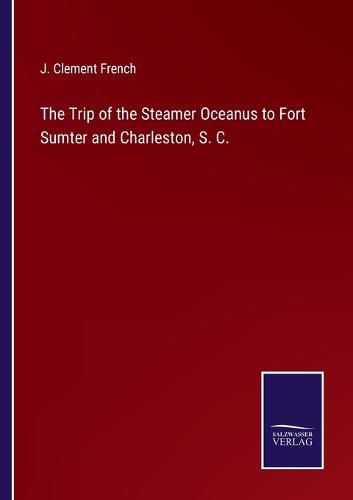 J. Clement French

The Trip of the Steamer Oceanus to Fort Sumter and Charleston, S. C.

SALZWASSER
VERLAG